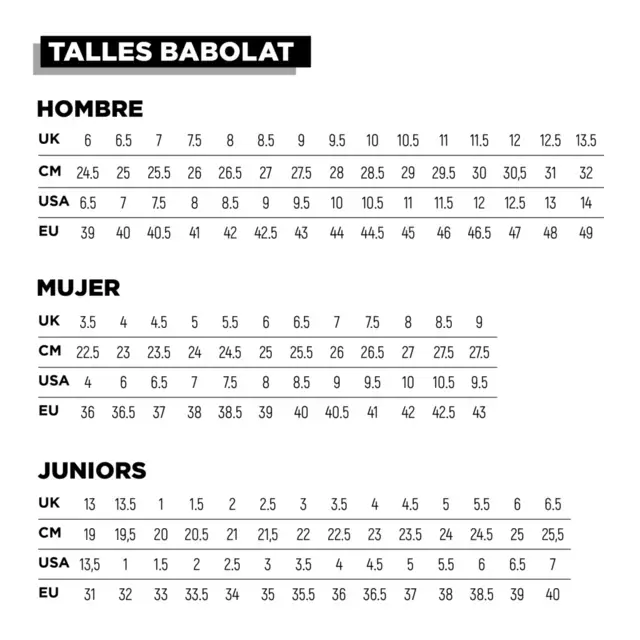 TALLES BABOLAT

HOMBRE

| UK | 6 | 6.5 | 7 | 7.5 | 8 | 8.5 | 9 | 9.5 | 10 | 10.5 | 11 | 11.5 | 12 | 12.5 | 13.5 |
|---|---|---|---|---|---|---|---|---|---|---|---|---|---|---|---|
| CM | 24.5 | 25 | 25.5 | 26 | 26.5 | 27 | 27.5 | 28 | 28.5 | 29 | 29.5 | 30 | 30,5 | 31 | 32 |
| USA | 6.5 | 7 | 7.5 | 8 | 8.5 | 9 | 9.5 | 10 | 10.5 | 11 | 11.5 | 12 | 12.5 | 13 | 14 |
| EU | 39 | 40 | 40.5 | 41 | 42 | 42.5 | 43 | 44 | 44.5 | 45 | 46 | 46.5 | 47 | 48 | 49 |

MUJER

| UK | 3.5 | 4 | 4.5 | 5 | 5.5 | 6 | 6.5 | 7 | 7.5 | 8 | 8.5 | 9 |
|---|---|---|---|---|---|---|---|---|---|---|---|---|
| CM | 22.5 | 23 | 23.5 | 24 | 24.5 | 25 | 25.5 | 26 | 26.5 | 27 | 27.5 | 27.5 |
| USA | 4 | 6 | 6.5 | 7 | 7.5 | 8 | 8.5 | 9 | 9.5 | 10 | 10.5 | 9.5 |
| EU | 36 | 36.5 | 37 | 38 | 38.5 | 39 | 40 | 40.5 | 41 | 42 | 42.5 | 43 |

JUNIORS

| UK | 13 | 13.5 | 1 | 1.5 | 2 | 2.5 | 3 | 3.5 | 4 | 4.5 | 5 | 5.5 | 6 | 6.5 |
|---|---|---|---|---|---|---|---|---|---|---|---|---|---|---|
| CM | 19 | 19,5 | 20 | 20.5 | 21 | 21,5 | 22 | 22.5 | 23 | 23.5 | 24 | 24.5 | 25 | 25,5 |
| USA | 13,5 | 1 | 1.5 | 2 | 2.5 | 3 | 3.5 | 4 | 4.5 | 5 | 5.5 | 6 | 6.5 | 7 |
| EU | 31 | 32 | 33 | 33.5 | 34 | 35 | 35.5 | 36 | 36.5 | 37 | 38 | 38.5 | 39 | 40 |